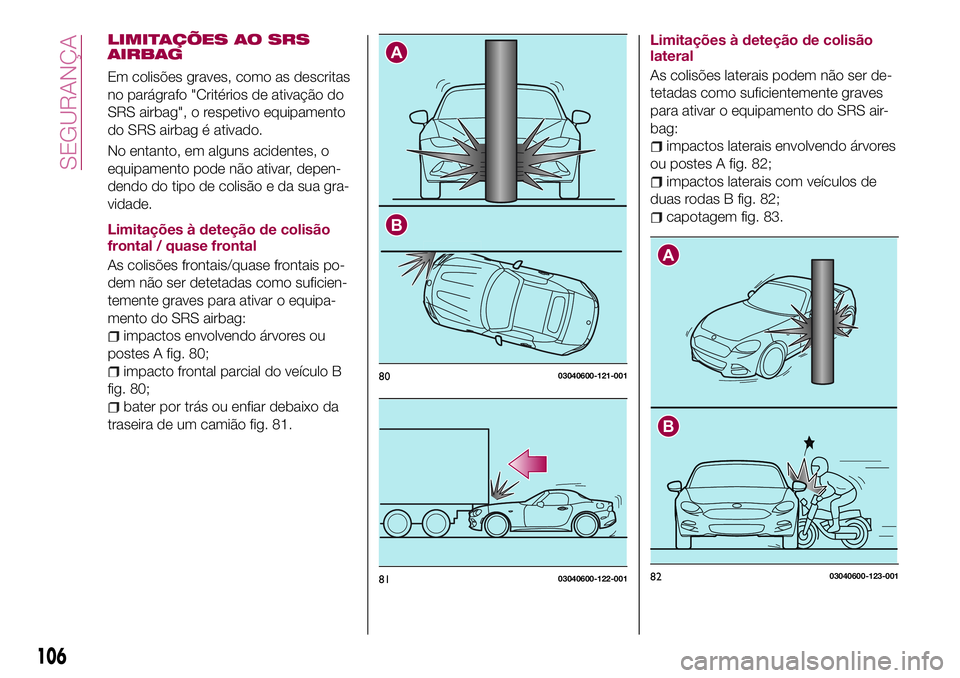 SEGURANÇA

LIMITAÇÕES AO SRS AIRBAG

Em colisões graves, como as descritas no parágrafo "Critérios de ativação do SRS airbag", o respetivo equipamento do SRS airbag é ativado.

No entanto, em alguns acidentes, o equipamento pode não ativar, dependendo do tipo de colisão e da sua gravidade.

Limitações à deteção de colisão frontal / quase frontal

As colisões frontais/quase frontais podem não ser detetadas como suficientemente graves para ativar o equipamento do SRS airbag:

impactos envolvendo árvores ou postes A fig. 80;

impacto frontal parcial do veículo B fig. 80;

bater por trás ou enfiar debaixo da traseira de um camião fig. 81.

A

B

80 03040600-121-001

81 03040600-122-001

Limitações à deteção de colisão lateral

As colisões laterais podem não ser detetadas como suficientemente graves para ativar o equipamento do SRS airbag:

impactos laterais envolvendo árvores ou postes A fig. 82;

impactos laterais com veículos de duas rodas B fig. 82;

capotagem fig. 83.

A

B

82 03040600-123-001

106

carmanualsonline.info